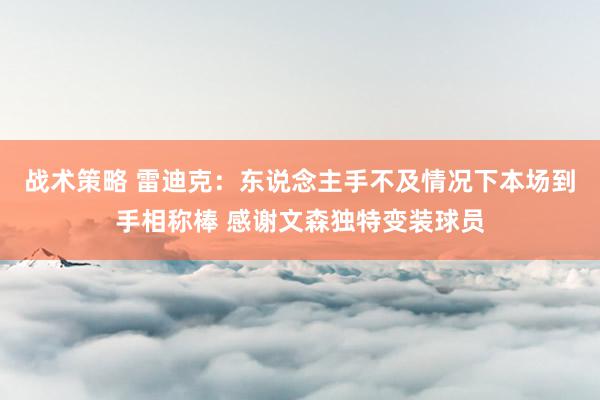 战术策略 雷迪克：东说念主手不及情况下本场到手相称棒 感谢文森独特变装球员